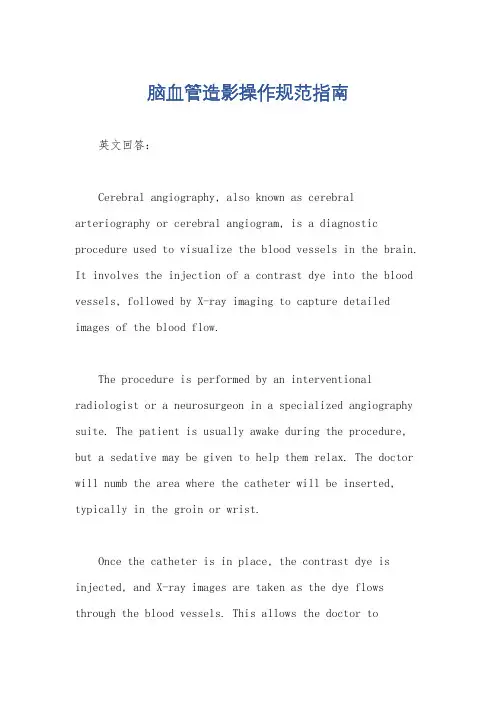 脑血管造影操作规范指南

英文回答：

Cerebral angiography, also known as cerebral arteriography or cerebral angiogram, is a diagnostic procedure used to visualize the blood vessels in the brain. It involves the injection of a contrast dye into the blood vessels, followed by X-ray imaging to capture detailed images of the blood flow.

The procedure is performed by an interventional radiologist or a neurosurgeon in a specialized angiography suite. The patient is usually awake during the procedure, but a sedative may be given to help them relax. The doctor will numb the area where the catheter will be inserted, typically in the groin or wrist.

Once the catheter is in place, the contrast dye is injected, and X-ray images are taken as the dye flows through the blood vessels. This allows the doctor to